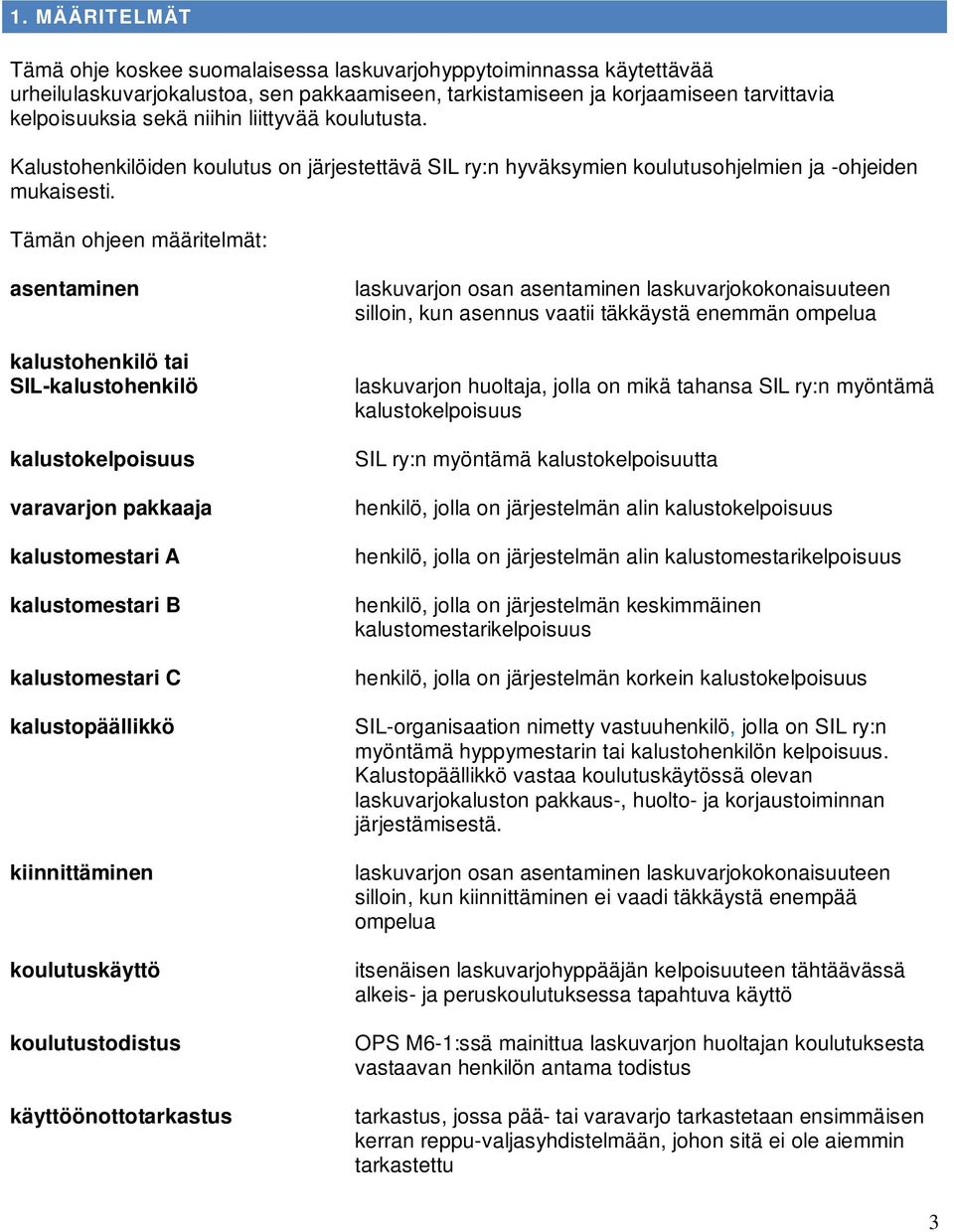 1. MÄÄRITELMÄT

Tämä ohje koskee suomalaisessa laskuvarjohyppytoiminnassa käytettävää urheilulaskuvarjokalustoa, sen pakkaamiseen, tarkistamiseen ja korjaamiseen tarvittavia kelpoisuuksia sekä niihin liittyvää koulutusta.

Kalustohenkilöiden koulutus on järjestettävä SIL ry:n hyväksymien koulutusohjelmien ja -ohjeiden mukaisesti.

Tämän ohjeen määritelmät:

| | |
|---|---|
| **asentaminen** | laskuvarjon osan asentaminen laskuvarjokokonaisuuteen silloin, kun asennus vaatii täkkäystä enemmän ompelua |
| **kalustohenkilö tai SIL-kalustohenkilö** | laskuvarjon huoltaja, jolla on mikä tahansa SIL ry:n myöntämä kalustokelpoisuus |
| **kalustokelpoisuus** | SIL ry:n myöntämä kalustokelpoisuutta |
| **varavarjon pakkaaja** | henkilö, jolla on järjestelmän alin kalustokelpoisuus |
| **kalustomestari A** | henkilö, jolla on järjestelmän alin kalustomestarikelpoisuus |
| **kalustomestari B** | henkilö, jolla on järjestelmän keskimmäinen kalustomestarikelpoisuus |
| **kalustomestari C** | henkilö, jolla on järjestelmän korkein kalustokelpoisuus |
| **kalustopäällikkö** | SIL-organisaation nimetty vastuuhenkilö, jolla on SIL ry:n myöntämä hyppymestarin tai kalustohenkilön kelpoisuus. Kalustopäällikkö vastaa koulutuskäytössä olevan laskuvarjokaluston pakkaus-, huolto- ja korjaustoiminnan järjestämisestä. |
| **kiinnittäminen** | laskuvarjon osan asentaminen laskuvarjokokonaisuuteen silloin, kun kiinnittäminen ei vaadi täkkäystä enempää ompelua |
| **koulutuskäyttö** | itsenäisen laskuvarjohyppääjän kelpoisuuteen tähtäävässä alkeis- ja peruskoulutuksessa tapahtuva käyttö |
| **koulutustodistus** | OPS M6-1:ssä mainittua laskuvarjon huoltajan koulutuksesta vastaavan henkilön antama todistus |
| **käyttöönottotarkastus** | tarkastus, jossa pää- tai varavarjo tarkastetaan ensimmäisen kerran reppu-valjasyhdistelmään, johon sitä ei ole aiemmin tarkastettu |

3